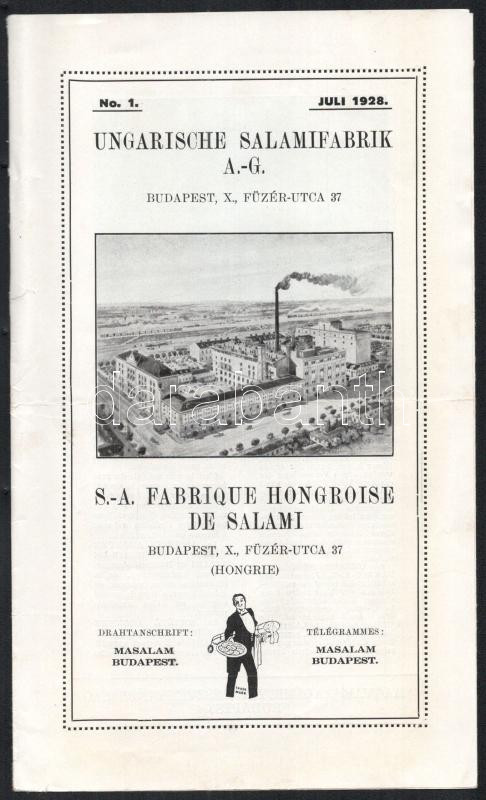 No. 1. JULI 1928.

UNGARISCHE SALAMIFABRIK A.-G.

BUDAPEST, X., FÜZÉR-UTCA 37

darabanth

S.-A. FABRIQUE HONGROISE DE SALAMI

BUDAPEST, X., FÜZÉR-UTCA 37 (HONGRIE)

DRAHTANSCHRIFT: MASALAM BUDAPEST.

TÉLÉGRAMMES: MASALAM BUDAPEST.